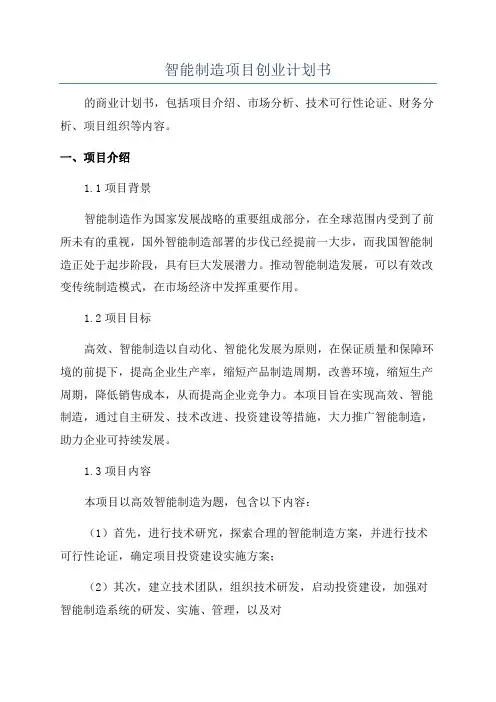 智能制造项目创业计划书

的商业计划书，包括项目介绍、市场分析、技术可行性论证、财务分析、项目组织等内容。

一、项目介绍

1.1 项目背景

智能制造作为国家发展战略的重要组成部分，在全球范围内受到了前所未有的重视，国外智能制造部署的步伐已经提前一大步，而我国智能制造正处于起步阶段，具有巨大发展潜力。推动智能制造发展，可以有效改变传统制造模式，在市场经济中发挥重要作用。

1.2 项目目标

高效、智能制造以自动化、智能化发展为原则，在保证质量和保障环境的前提下，提高企业生产率，缩短产品制造周期，改善环境，缩短生产周期，降低销售成本，从而提高企业竞争力。本项目旨在实现高效、智能制造，通过自主研发、技术改进、投资建设等措施，大力推广智能制造，助力企业可持续发展。

1.3 项目内容

本项目以高效智能制造为题，包含以下内容：

（1）首先，进行技术研究，探索合理的智能制造方案，并进行技术可行性论证，确定项目投资建设实施方案；

（2）其次，建立技术团队，组织技术研发，启动投资建设，加强对智能制造系统的研发、实施、管理，以及对